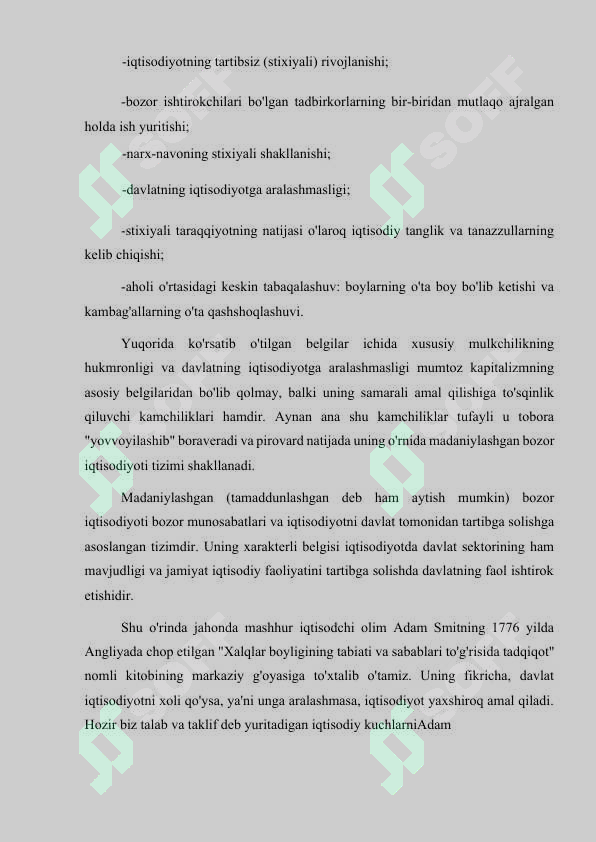 -iqtisodiyotning tartibsiz (stixiyali) rivojlanishi;

-bozor ishtirokchilari bo'lgan tadbirkorlarning bir-biridan mutlaqo ajralgan holda ish yuritishi;

-narx-navoning stixiyali shakllanishi;

-davlatning iqtisodiyotga aralashmasligi;

-stixiyali taraqqiyotning natijasi o'laroq iqtisodiy tanglik va tanazzullarning kelib chiqishi;

-aholi o'rtasidagi keskin tabaqalashuv: boylarning o'ta boy bo'lib ketishi va kambag'allarning o'ta qashshoqlashuvi.

Yuqorida ko'rsatib o'tilgan belgilar ichida xususiy mulkchilikning hukmronligi va davlatning iqtisodiyotga aralashmasligi mumtoz kapitalizmning asosiy belgilaridan bo'lib qolmay, balki uning samarali amal qilishiga to'sqinlik qiluvchi kamchiliklari hamdir. Aynan ana shu kamchiliklar tufayli u tobora "yovvoyilashib" boraveradi va pirovard natijada uning o'rnida madaniylashgan bozor iqtisodiyoti tizimi shakllanadi.

Madaniylashgan (tamaddunlashgan deb ham aytish mumkin) bozor iqtisodiyoti bozor munosabatlari va iqtisodiyotni davlat tomonidan tartibga solishga asoslangan tizimdir. Uning xarakterli belgisi iqtisodiyotda davlat sektorining ham mavjudligi va jamiyat iqtisodiy faoliyatini tartibga solishda davlatning faol ishtirok etishidir.

Shu o'rinda jahonda mashhur iqtisodchi olim Adam Smitning 1776 yilda Angliyada chop etilgan "Xalqlar boyligining tabiati va sabablari to'g'risida tadqiqot" nomli kitobining markaziy g'oyasiga to'xtalib o'tamiz. Uning fikricha, davlat iqtisodiyotni xoli qo'ysa, ya'ni unga aralashmasa, iqtisodiyot yaxshiroq amal qiladi. Hozir biz talab va taklif deb yuritadigan iqtisodiy kuchlarniAdam